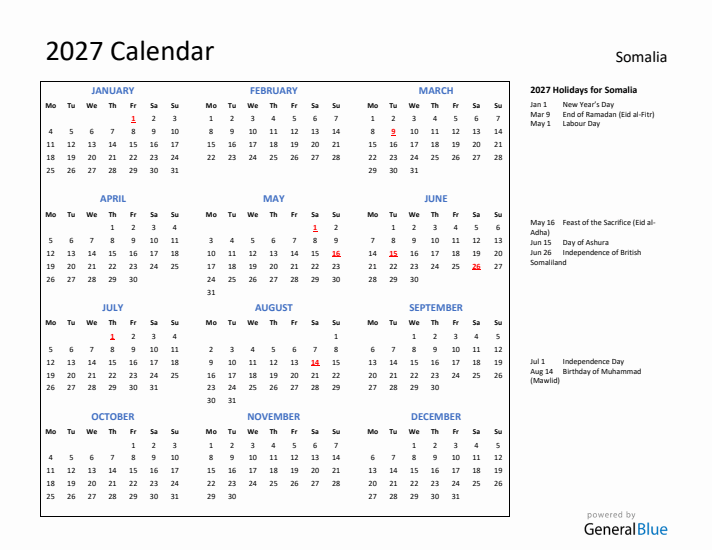 2027 Calendar

Somalia

JANUARY

| Mo | Tu | We | Th | Fr | Sa | Su |
|---|---|---|---|---|---|---|
| | | | | 1 | 2 | 3 |
| 4 | 5 | 6 | 7 | 8 | 9 | 10 |
| 11 | 12 | 13 | 14 | 15 | 16 | 17 |
| 18 | 19 | 20 | 21 | 22 | 23 | 24 |
| 25 | 26 | 27 | 28 | 29 | 30 | 31 |

FEBRUARY

| Mo | Tu | We | Th | Fr | Sa | Su |
|---|---|---|---|---|---|---|
| 1 | 2 | 3 | 4 | 5 | 6 | 7 |
| 8 | 9 | 10 | 11 | 12 | 13 | 14 |
| 15 | 16 | 17 | 18 | 19 | 20 | 21 |
| 22 | 23 | 24 | 25 | 26 | 27 | 28 |

MARCH

| Mo | Tu | We | Th | Fr | Sa | Su |
|---|---|---|---|---|---|---|
| 1 | 2 | 3 | 4 | 5 | 6 | 7 |
| 8 | 9 | 10 | 11 | 12 | 13 | 14 |
| 15 | 16 | 17 | 18 | 19 | 20 | 21 |
| 22 | 23 | 24 | 25 | 26 | 27 | 28 |
| 29 | 30 | 31 | | | | |

APRIL

| Mo | Tu | We | Th | Fr | Sa | Su |
|---|---|---|---|---|---|---|
| | | | 1 | 2 | 3 | 4 |
| 5 | 6 | 7 | 8 | 9 | 10 | 11 |
| 12 | 13 | 14 | 15 | 16 | 17 | 18 |
| 19 | 20 | 21 | 22 | 23 | 24 | 25 |
| 26 | 27 | 28 | 29 | 30 | | |

MAY

| Mo | Tu | We | Th | Fr | Sa | Su |
|---|---|---|---|---|---|---|
| | | | | | 1 | 2 |
| 3 | 4 | 5 | 6 | 7 | 8 | 9 |
| 10 | 11 | 12 | 13 | 14 | 15 | 16 |
| 17 | 18 | 19 | 20 | 21 | 22 | 23 |
| 24 | 25 | 26 | 27 | 28 | 29 | 30 |
| 31 | | | | | | |

JUNE

| Mo | Tu | We | Th | Fr | Sa | Su |
|---|---|---|---|---|---|---|
| | 1 | 2 | 3 | 4 | 5 | 6 |
| 7 | 8 | 9 | 10 | 11 | 12 | 13 |
| 14 | 15 | 16 | 17 | 18 | 19 | 20 |
| 21 | 22 | 23 | 24 | 25 | 26 | 27 |
| 28 | 29 | 30 | | | | |

JULY

| Mo | Tu | We | Th | Fr | Sa | Su |
|---|---|---|---|---|---|---|
| | | | 1 | 2 | 3 | 4 |
| 5 | 6 | 7 | 8 | 9 | 10 | 11 |
| 12 | 13 | 14 | 15 | 16 | 17 | 18 |
| 19 | 20 | 21 | 22 | 23 | 24 | 25 |
| 26 | 27 | 28 | 29 | 30 | 31 | |

AUGUST

| Mo | Tu | We | Th | Fr | Sa | Su |
|---|---|---|---|---|---|---|
| | | | | | | 1 |
| 2 | 3 | 4 | 5 | 6 | 7 | 8 |
| 9 | 10 | 11 | 12 | 13 | 14 | 15 |
| 16 | 17 | 18 | 19 | 20 | 21 | 22 |
| 23 | 24 | 25 | 26 | 27 | 28 | 29 |
| 30 | 31 | | | | | |

SEPTEMBER

| Mo | Tu | We | Th | Fr | Sa | Su |
|---|---|---|---|---|---|---|
| | | 1 | 2 | 3 | 4 | 5 |
| 6 | 7 | 8 | 9 | 10 | 11 | 12 |
| 13 | 14 | 15 | 16 | 17 | 18 | 19 |
| 20 | 21 | 22 | 23 | 24 | 25 | 26 |
| 27 | 28 | 29 | 30 | | | |

OCTOBER

| Mo | Tu | We | Th | Fr | Sa | Su |
|---|---|---|---|---|---|---|
| | | | | 1 | 2 | 3 |
| 4 | 5 | 6 | 7 | 8 | 9 | 10 |
| 11 | 12 | 13 | 14 | 15 | 16 | 17 |
| 18 | 19 | 20 | 21 | 22 | 23 | 24 |
| 25 | 26 | 27 | 28 | 29 | 30 | 31 |

NOVEMBER

| Mo | Tu | We | Th | Fr | Sa | Su |
|---|---|---|---|---|---|---|
| 1 | 2 | 3 | 4 | 5 | 6 | 7 |
| 8 | 9 | 10 | 11 | 12 | 13 | 14 |
| 15 | 16 | 17 | 18 | 19 | 20 | 21 |
| 22 | 23 | 24 | 25 | 26 | 27 | 28 |
| 29 | 30 | | | | | |

DECEMBER

| Mo | Tu | We | Th | Fr | Sa | Su |
|---|---|---|---|---|---|---|
| | | 1 | 2 | 3 | 4 | 5 |
| 6 | 7 | 8 | 9 | 10 | 11 | 12 |
| 13 | 14 | 15 | 16 | 17 | 18 | 19 |
| 20 | 21 | 22 | 23 | 24 | 25 | 26 |
| 27 | 28 | 29 | 30 | 31 | | |

2027 Holidays for Somalia

Jan 1 New Year's Day
Mar 9 End of Ramadan (Eid al-Fitr)
May 1 Labour Day

May 16 Feast of the Sacrifice (Eid al-Adha)
Jun 15 Day of Ashura
Jun 26 Independence of British Somaliland

Jul 1 Independence Day
Aug 14 Birthday of Muhammad (Mawlid)

powered by
GeneralBlue